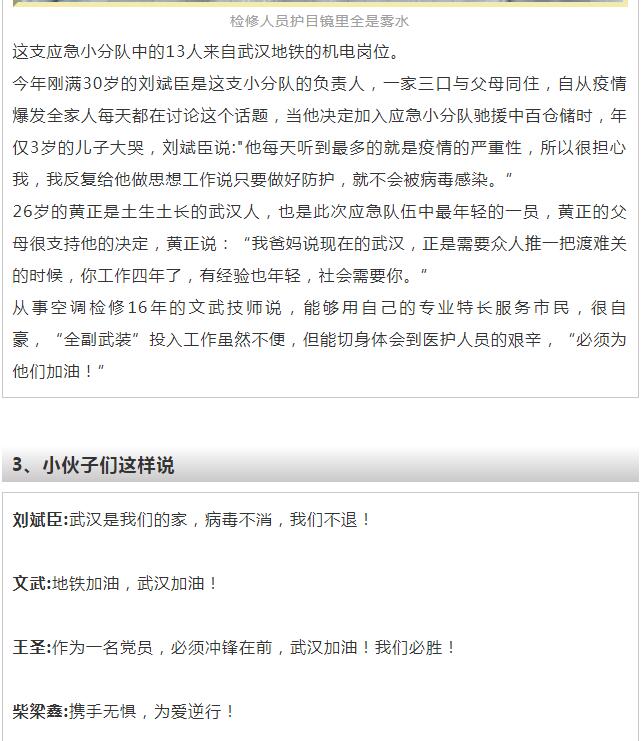 检修人员护目镜里全是雾水

这支应急小分队中的13人来自武汉地铁的机电岗位。

今年刚满30岁的刘斌臣是这支小分队的负责人，一家三口与父母同住，自从疫情爆发全家人每天都在讨论这个话题，当他决定加入应急小分队驰援中百仓储时，年仅3岁的儿子大哭，刘斌臣说:"他每天听到最多的就是疫情的严重性，所以很担心我，我反复给他做思想工作说只要做好防护，就不会被病毒感染。”

26岁的黄正是土生土长的武汉人，也是此次应急队伍中最年轻的一员，黄正的父母很支持他的决定，黄正说：“我爸妈说现在的武汉，正是需要众人推一把渡难关的时候，你工作四年了，有经验也年轻，社会需要你。”

从事空调检修16年的文武技师说，能够用自己的专业特长服务市民，很自豪，“全副武装”投入工作虽然不便，但能切身体会到医护人员的艰辛，“必须为他们加油！”

3、小伙子们这样说

刘斌臣:武汉是我们的家，病毒不消，我们不退！

文武:地铁加油，武汉加油！

王圣:作为一名党员，必须冲锋在前，武汉加油！我们必胜！

柴梁鑫:携手无惧，为爱逆行！